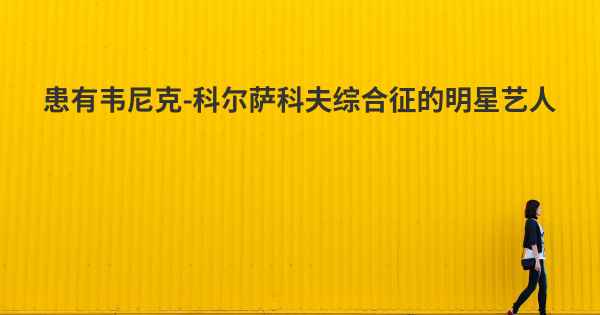 患有韦尼克-科尔萨科夫综合征的明星艺人